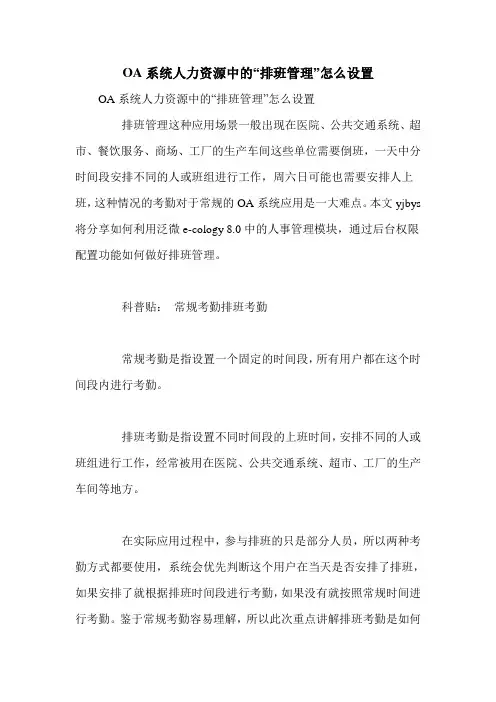 OA 系统人力资源中的“排班管理”怎么设置

OA 系统人力资源中的“排班管理”怎么设置

排班管理这种应用场景一般出现在医院、公共交通系统、超市、餐饮服务、商场、工厂的生产车间这些单位需要倒班，一天中分时间段安排不同的人或班组进行工作，周六日可能也需要安排人上班，这种情况的考勤对于常规的 OA 系统应用是一大难点。本文 yjbys 将分享如何利用泛微 e-cology 8.0 中的人事管理模块，通过后台权限配置功能如何做好排班管理。

科普贴： 常规考勤排班考勤

常规考勤是指设置一个固定的时间段，所有用户都在这个时间段内进行考勤。

排班考勤是指设置不同时间段的上班时间，安排不同的人或班组进行工作，经常被用在医院、公共交通系统、超市、工厂的生产车间等地方。

在实际应用过程中，参与排班的只是部分人员，所以两种考勤方式都要使用，系统会优先判断这个用户在当天是否安排了排班，如果安排了就根据排班时间段进行考勤，如果没有就按照常规时间进行考勤。鉴于常规考勤容易理解，所以此次重点讲解排班考勤是如何